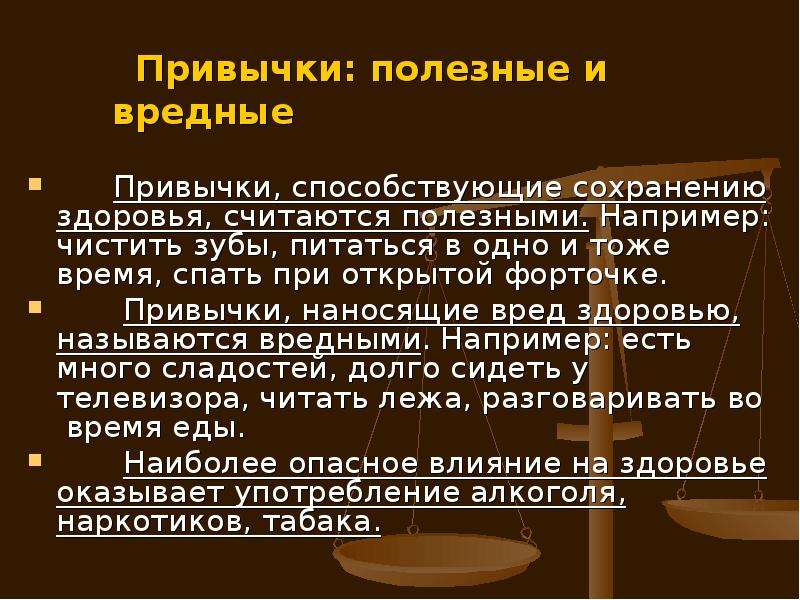 Привычки: полезные и вредные

Привычки, способствующие сохранению здоровья, считаются полезными. Например: чистить зубы, питаться в одно и тоже время, спать при открытой форточке.

Привычки, наносящие вред здоровью, называются вредными. Например: есть много сладостей, долго сидеть у телевизора, читать лежа, разговаривать во время еды.

Наиболее опасное влияние на здоровье оказывает употребление алкоголя, наркотиков, табака.